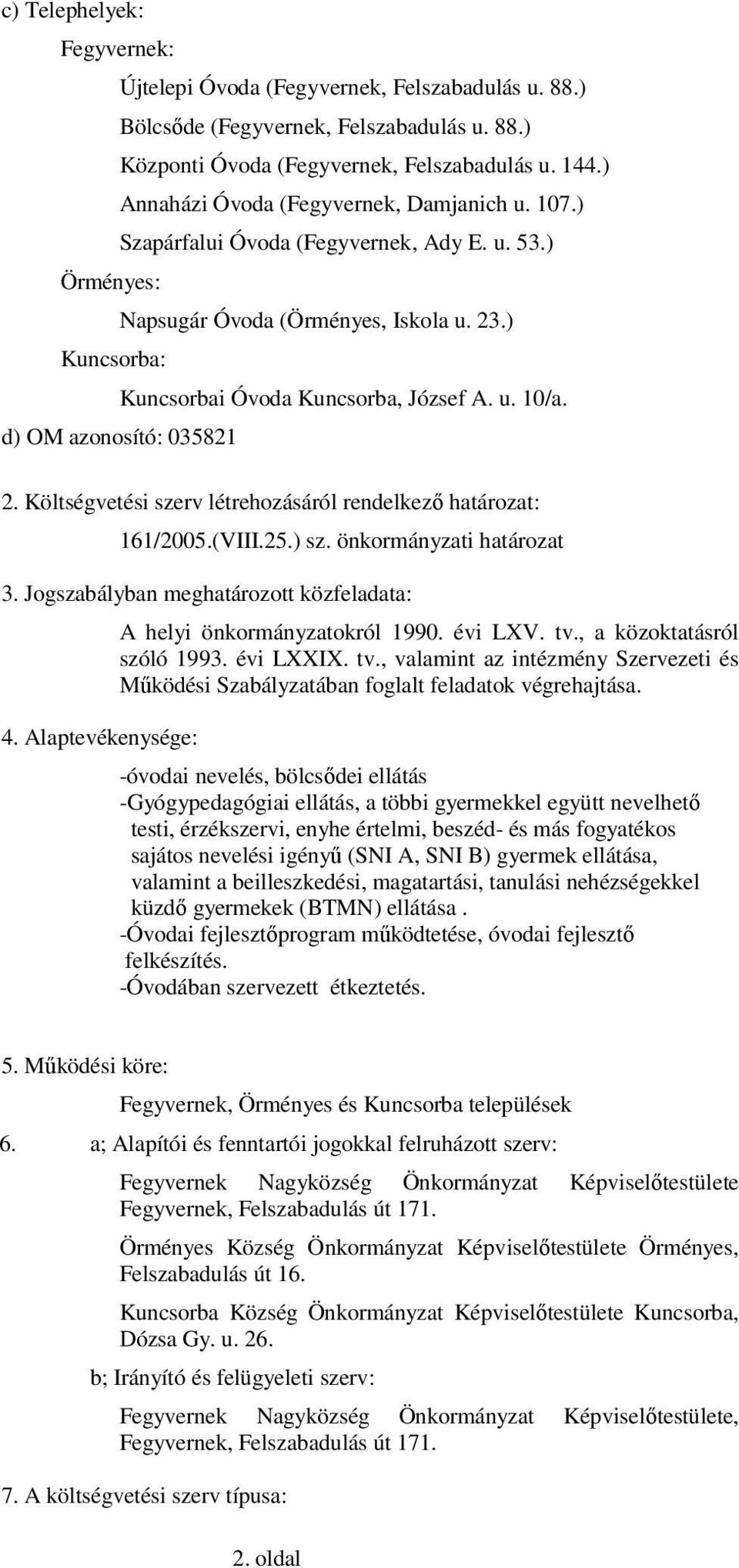 c) Telephelyek:

Fegyvernek:

Újtelepi Óvoda (Fegyvernek, Felszabadulás u. 88.)

Bölcsőde (Fegyvernek, Felszabadulás u. 88.)

Központi Óvoda (Fegyvernek, Felszabadulás u. 144.)

Annaházi Óvoda (Fegyvernek, Damjanich u. 107.)

Szapárfalui Óvoda (Fegyvernek, Ady E. u. 53.)

Örményes:

Napsugár Óvoda (Örményes, Iskola u. 23.)

Kuncsorba:

Kuncsorbai Óvoda Kuncsorba, József A. u. 10/a.

d) OM azonosító: 035821

2. Költségvetési szerv létrehozásáról rendelkező határozat:

161/2005.(VIII.25.) sz. önkormányzati határozat

3. Jogszabályban meghatározott közfeladata:

A helyi önkormányzatokról 1990. évi LXV. tv., a közoktatásról szóló 1993. évi LXXIX. tv., valamint az intézmény Szervezeti és Működési Szabályzatában foglalt feladatok végrehajtása.

4. Alaptevékenysége:

-óvodai nevelés, bölcsődei ellátás
-Gyógypedagógiai ellátás, a többi gyermekkel együtt nevelhető testi, érzékszervi, enyhe értelmi, beszéd- és más fogyatékos sajátos nevelési igényű (SNI A, SNI B) gyermek ellátása, valamint a beilleszkedési, magatartási, tanulási nehézségekkel küzdő gyermekek (BTMN) ellátása .
-Óvodai fejlesztőprogram működtetése, óvodai fejlesztő felkészítés.
-Óvodában szervezett étkeztetés.

5. Működési köre:

Fegyvernek, Örményes és Kuncsorba települések

6. a; Alapítói és fenntartói jogokkal felruházott szerv:

Fegyvernek Nagyközség Önkormányzat Képviselőtestülete Fegyvernek, Felszabadulás út 171.

Örményes Község Önkormányzat Képviselőtestülete Örményes, Felszabadulás út 16.

Kuncsorba Község Önkormányzat Képviselőtestülete Kuncsorba, Dózsa Gy. u. 26.

b; Irányító és felügyeleti szerv:

Fegyvernek Nagyközség Önkormányzat Képviselőtestülete, Fegyvernek, Felszabadulás út 171.

7. A költségvetési szerv típusa:

2. oldal